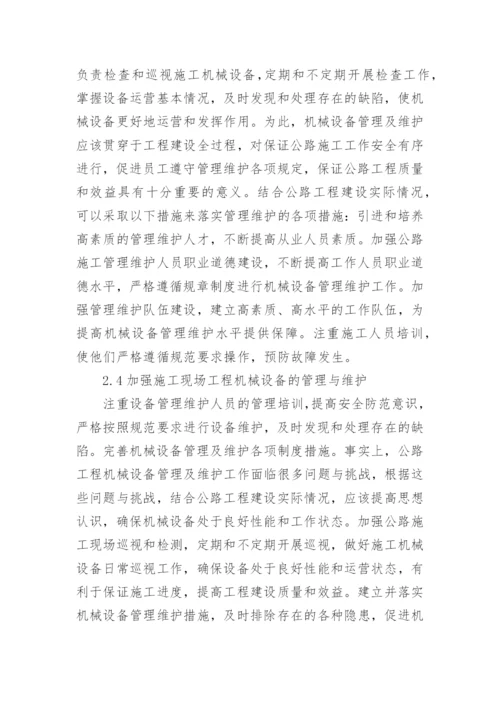 负责检查和巡视施工机械设备，定期和不定期开展检查工作，掌握设备运营基本情况，及时发现和处理存在的缺陷，使机械设备更好地运营和发挥作用。为此，机械设备管理及维护应该贯穿于工程建设全过程，对保证公路施工工作安全有序进行，促进员工遵守管理维护各项规定，保证公路工程质量和效益具有十分重要的意义。结合公路工程建设实际情况，可以采取以下措施来落实管理维护的各项措施：引进和培养高素质的管理维护人才，不断提高从业人员素质。加强公路施工管理维护人员职业道德建设，不断提高工作人员职业道德水平，严格遵循规章制度进行机械设备管理维护工作。加强管理维护队伍建设，建立高素质、高水平的工作队伍，为提高机械设备管理维护水平提供保障。注重施工人员培训，使他们严格遵循规范要求操作，预防故障发生。

2.4 加强施工现场工程机械设备的管理与维护

注重设备管理维护人员的管理培训，提高安全防范意识，严格按照规范要求进行设备维护，及时发现和处理存在的缺陷。完善机械设备管理及维护各项制度措施。事实上，公路工程机械设备管理及维护工作面临很多问题与挑战，根据这些问题与挑战，结合公路工程建设实际情况，应该提高思想认识，确保机械设备处于良好性能和工作状态。加强公路施工现场巡视和检测，定期和不定期开展巡视，做好施工机械设备日常巡视工作，确保设备处于良好性能和运营状态，有利于保证施工进度，提高工程建设质量和效益。建立并落实机械设备管理维护措施，及时排除存在的各种隐患，促进机